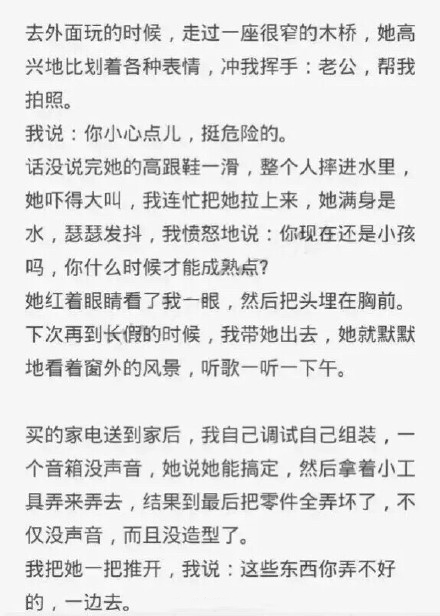 去外面玩的时候，走过一座很窄的木桥，她高兴地比划着各种表情，冲我挥手：老公，帮我拍照。
我说：你小心点儿，挺危险的。
话没说完她的高跟鞋一滑，整个人摔进水里，她吓得大叫，我连忙把她拉上来，她满身是水，瑟瑟发抖，我愤怒地说：你现在还是小孩吗，你什么时候才能成熟点?
她红着眼睛看了我一眼，然后把头埋在胸前。
下次再到长假的时候，我带她出去，她就默默地看着窗外的风景，听歌一听一下午。

买的家电送到家后，我自己调试自己组装，一个音箱没声音，她说她能搞定，然后拿着小工具弄来弄去，结果到最后把零件全弄坏了，不仅没声音，而且没造型了。
我把她一把推开，我说：这些东西你弄不好的，一边去。